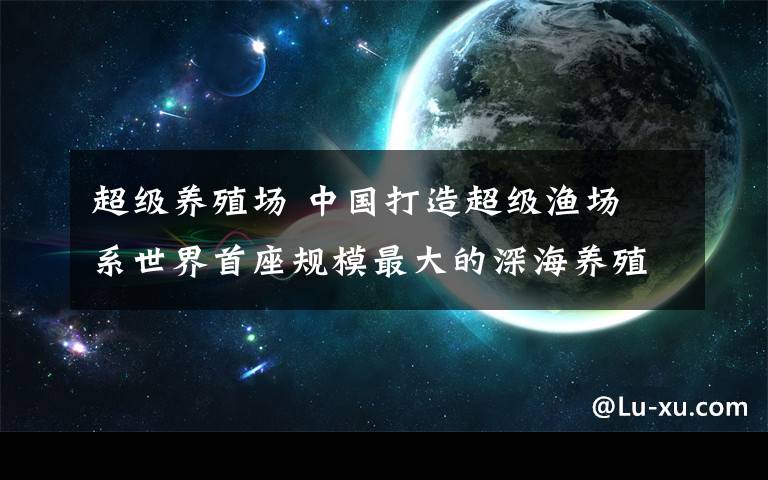 超级养殖场 中国打造超级渔场
系世界首座规模最大的深海养殖

@Lu-xu.com